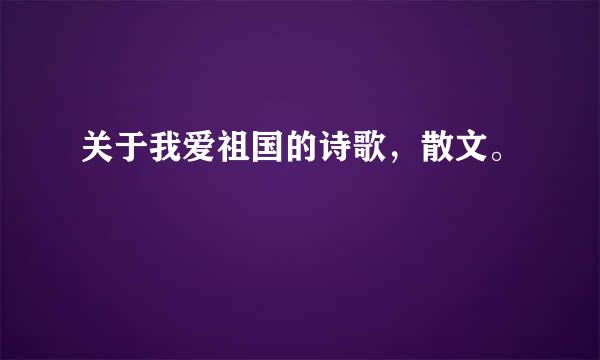 关于我爱祖国的诗歌，散文。